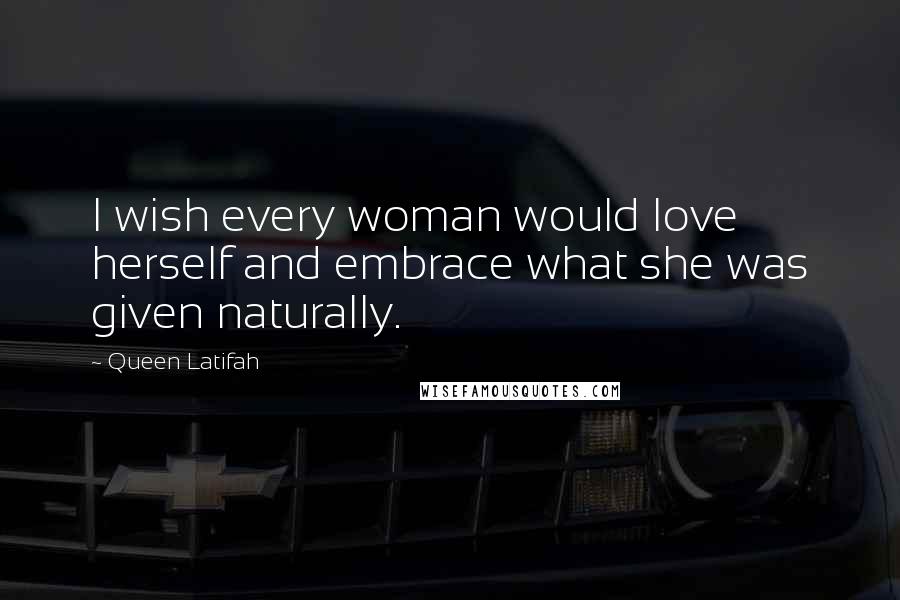 I wish every woman would love herself and embrace what she was given naturally.

~ Queen Latifah

WISEFAMOUSQUOTES.COM